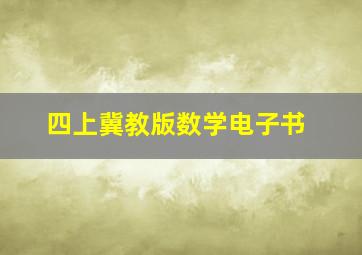 四上冀教版数学电子书